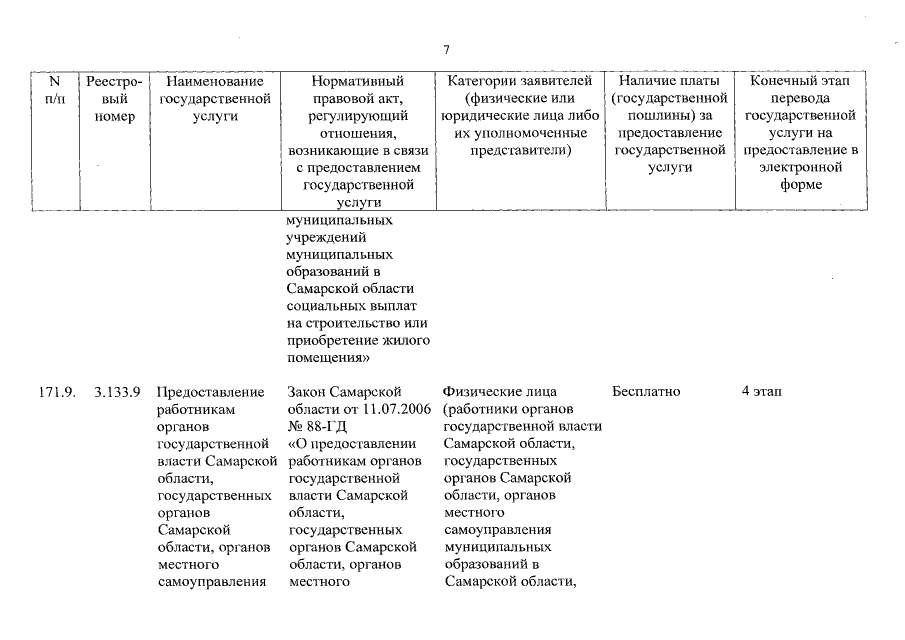 7

| N п/п | Реестровый номер | Наименование государственной услуги | Нормативный правовой акт, регулирующий отношения, возникающие в связи с предоставлением государственной услуги | Категории заявителей (физические или юридические лица либо их уполномоченные представители) | Наличие платы (государственной пошлины) за предоставление государственной услуги | Конечный этап перевода государственной услуги на предоставление в электронной форме |
|---|---|---|---|---|---|---|
| | | | муниципальных учреждений муниципальных образований в Самарской области социальных выплат на строительство или приобретение жилого помещения» | | | |
| 171.9. | 3.133.9 | Предоставление работникам органов государственной власти Самарской области, государственных органов Самарской области, органов местного самоуправления | Закон Самарской области от 11.07.2006 № 88-ГД «О предоставлении работникам органов государственной власти Самарской области, государственных органов Самарской области, органов местного | Физические лица (работники органов государственной власти Самарской области, государственных органов Самарской области, органов местного самоуправления муниципальных образований в Самарской области, | Бесплатно | 4 этап |